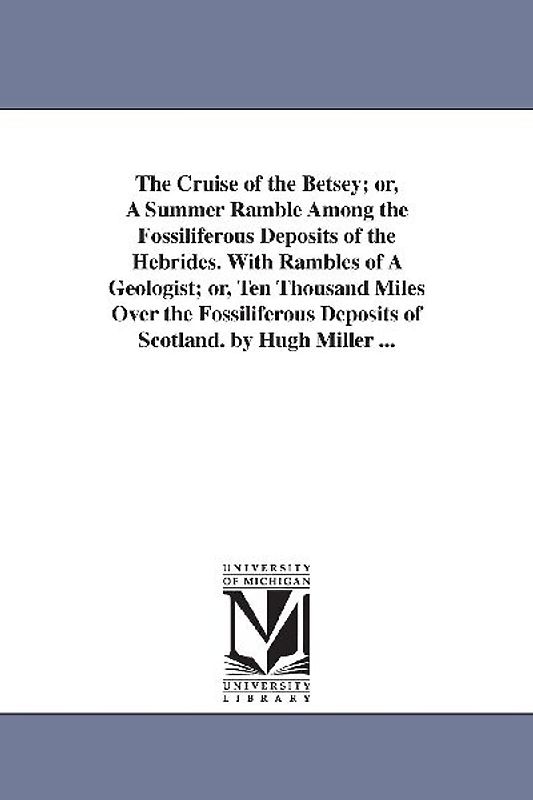 The Cruise of the Betsey; or, A Summer Ramble Among the Fossiliferous Deposits of the Hebrides. With Rambles of A Geologist; or, Ten Thousand Miles Over the Fossiliferous Deposits of Scotland. by Hugh Miller ...

UNIVERSITY OF MICHIGAN

UNIVERSITY LIBRARY